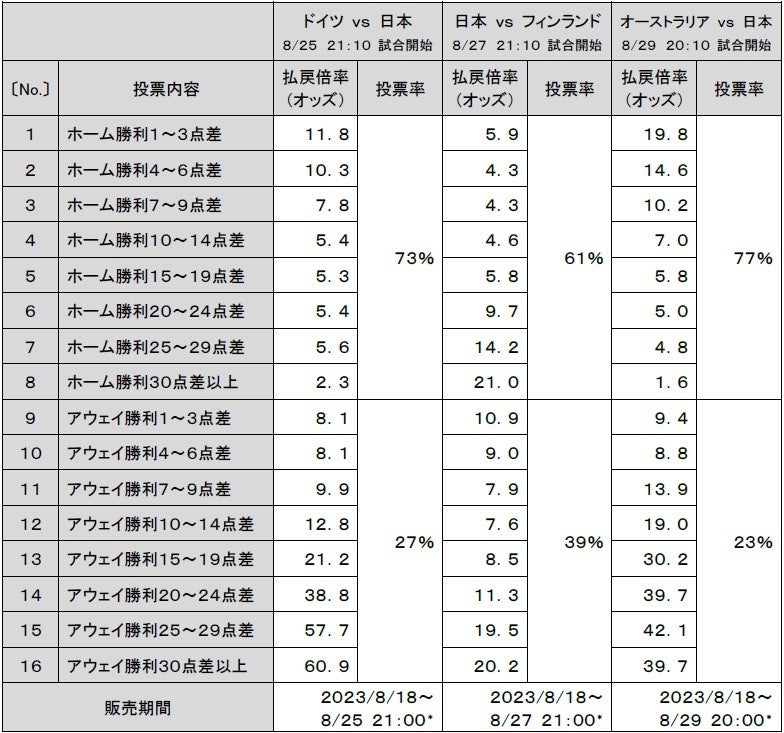 |  |  | ドイツ vs 日本 8/25 21:10 試合開始 |  | 日本 vs フィンランド 8/27 21:10 試合開始 |  | オーストラリア vs 日本 8/29 20:10 試合開始 |  |
|---|---|---|---|---|---|---|---|
| 〔No.〕 | 投票内容 | 払戻倍率（オッズ） | 投票率 | 払戻倍率（オッズ） | 投票率 | 払戻倍率（オッズ） | 投票率 |
| 1 | ホーム勝利1～3点差 | 11.8 | 73% | 5.9 | 61% | 19.8 | 77% |
| 2 | ホーム勝利4～6点差 | 10.3 |  | 4.3 |  | 14.6 |  |
| 3 | ホーム勝利7～9点差 | 7.8 |  | 4.3 |  | 10.2 |  |
| 4 | ホーム勝利10～14点差 | 5.4 |  | 4.6 |  | 7.0 |  |
| 5 | ホーム勝利15～19点差 | 5.3 |  | 5.8 |  | 5.8 |  |
| 6 | ホーム勝利20～24点差 | 5.4 |  | 9.7 |  | 5.0 |  |
| 7 | ホーム勝利25～29点差 | 5.6 |  | 14.2 |  | 4.8 |  |
| 8 | ホーム勝利30点差以上 | 2.3 |  | 21.0 |  | 1.6 |  |
| 9 | アウェイ勝利1～3点差 | 8.1 | 27% | 10.9 | 39% | 9.4 | 23% |
| 10 | アウェイ勝利4～6点差 | 8.1 |  | 9.0 |  | 8.8 |  |
| 11 | アウェイ勝利7～9点差 | 9.9 |  | 7.9 |  | 13.9 |  |
| 12 | アウェイ勝利10～14点差 | 12.8 |  | 7.6 |  | 19.0 |  |
| 13 | アウェイ勝利15～19点差 | 21.2 |  | 8.5 |  | 30.2 |  |
| 14 | アウェイ勝利20～24点差 | 38.8 |  | 11.3 |  | 39.7 |  |
| 15 | アウェイ勝利25～29点差 | 57.7 |  | 19.5 |  | 42.1 |  |
| 16 | アウェイ勝利30点差以上 | 60.9 |  | 20.2 |  | 39.7 |  |
| 販売期間 |  | 2023/8/18～ 8/25 21:00* |  | 2023/8/18～ 8/27 21:00* |  | 2023/8/18～ 8/29 20:00* |  |